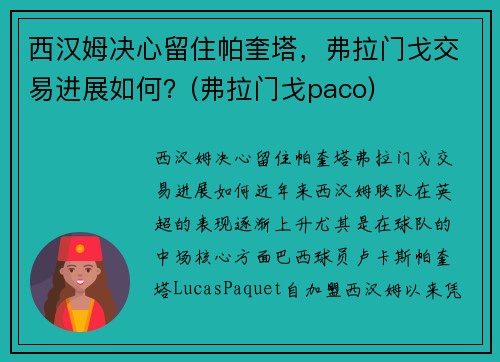 西汉姆决心留住帕奎塔，弗拉门戈交易进展如何?（弗拉门戈paco）

西汉姆决心留住帕奎塔弗拉门戈交易进展如何近年来西汉姆联队在英超的表现逐渐上升尤其是在球队的中场核心方面巴西球员卢卡斯帕奎塔LucasPaquet自加盟西汉姆以来凭